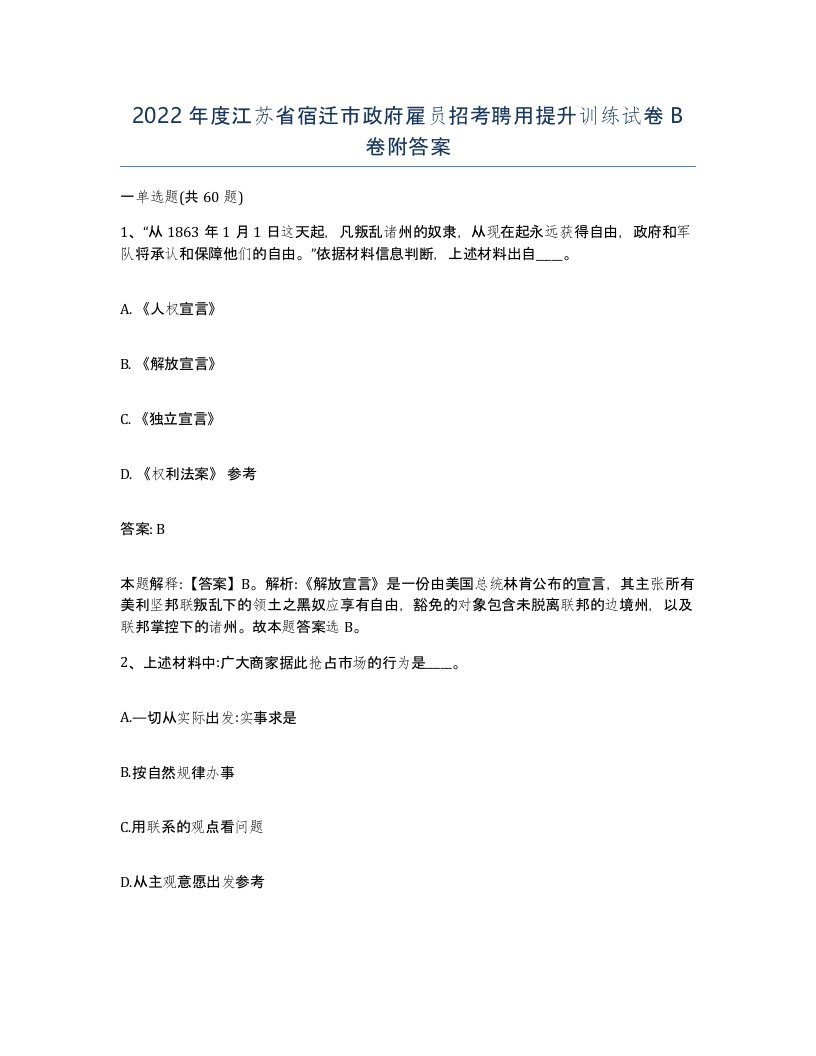 2022年度江苏省宿迁市政府雇员招考聘用提升训练试卷B卷附答案

一单选题(共60题)

1、“从1863年1月1日这天起，凡叛乱诸州的奴隶，从现在起永远获得自由，政府和军队将承认和保障他们的自由。”依据材料信息判断，上述材料出自____。

A. 《人权宣言》

B. 《解放宣言》

C. 《独立宣言》

D. 《权利法案》 参考

答案: B

本题解释:【答案】B。解析:《解放宣言》是一份由美国总统林肯公布的宣言，其主张所有美利坚邦联叛乱下的领土之黑奴应享有自由，豁免的对象包含未脱离联邦的边境州，以及联邦掌控下的诸州。故本题答案选B。

2、上述材料中:广大商家据此抢占市场的行为是____。

A.一切从实际出发:实事求是

B.按自然规律办事

C.用联系的观点看问题

D.从主观意愿出发参考